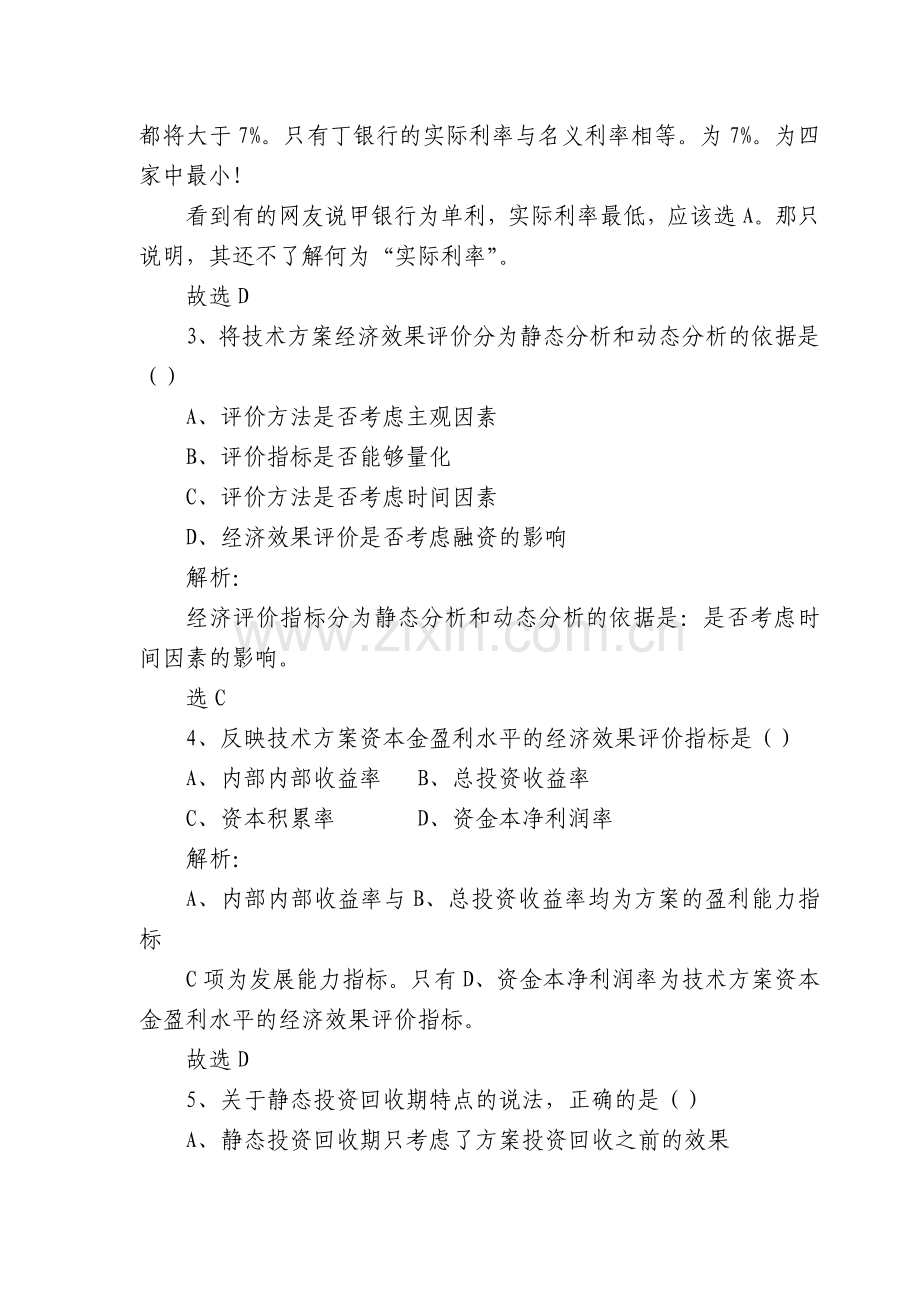 都将大于7%。只有丁银行的实际利率与名义利率相等。为7%。为四家中最小！

看到有的网友说甲银行为单利，实际利率最低，应该选A。那只说明，其还不了解何为“实际利率”。

故选D

3、将技术方案经济效果评价分为静态分析和动态分析的依据是（）

A、评价方法是否考虑主观因素

B、评价指标是否能够量化

C、评价方法是否考虑时间因素

D、经济效果评价是否考虑融资的影响

解析:

经济评价指标分为静态分析和动态分析的依据是：是否考虑时间因素的影响。

选C

4、反映技术方案资本金盈利水平的经济效果评价指标是（）

A、内部内部收益率 B、总投资收益率

C、资本积累率 D、资金本净利润率

解析:

A、内部内部收益率与B、总投资收益率均为方案的盈利能力指标

C项为发展能力指标。只有D、资金本净利润率为技术方案资本金盈利水平的经济效果评价指标。

故选D

5、关于静态投资回收期特点的说法，正确的是（）

A、静态投资回收期只考虑了方案投资回收之前的效果

www.zixin.com.cn